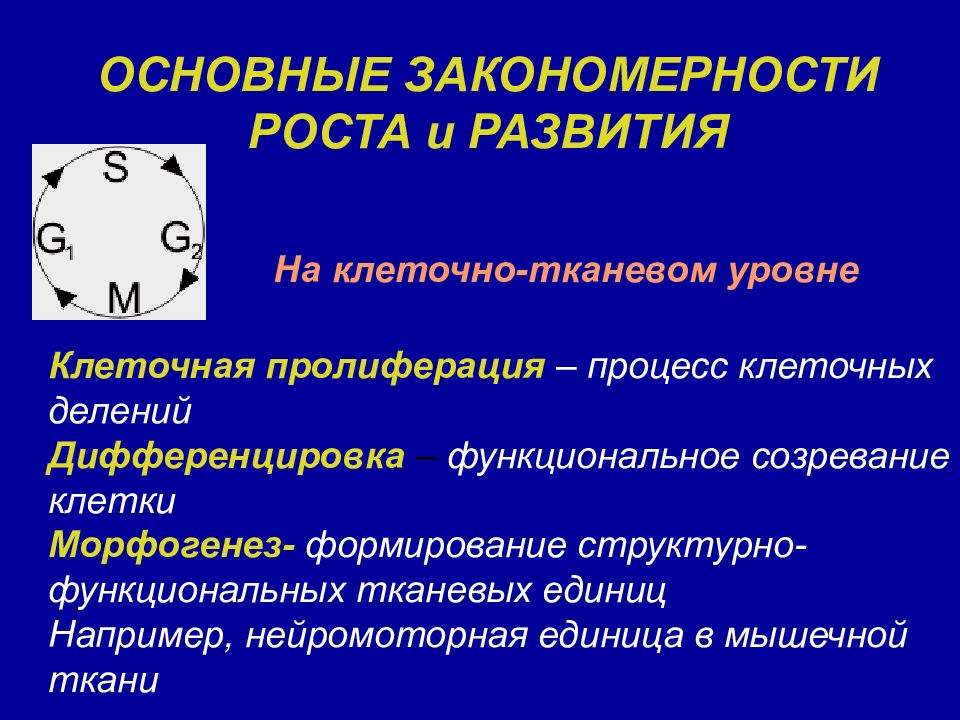 ОСНОВНЫЕ ЗАКОНОМЕРНОСТИ РОСТА и РАЗВИТИЯ

S

$G_1$

$G_2$

M

На клеточно-тканевом уровне

Клеточная пролиферация – процесс клеточных делений

Дифференцировка – функциональное созревание клетки

Морфогенез- формирование структурно-функциональных тканевых единиц

Например, нейромоторная единица в мышечной ткани